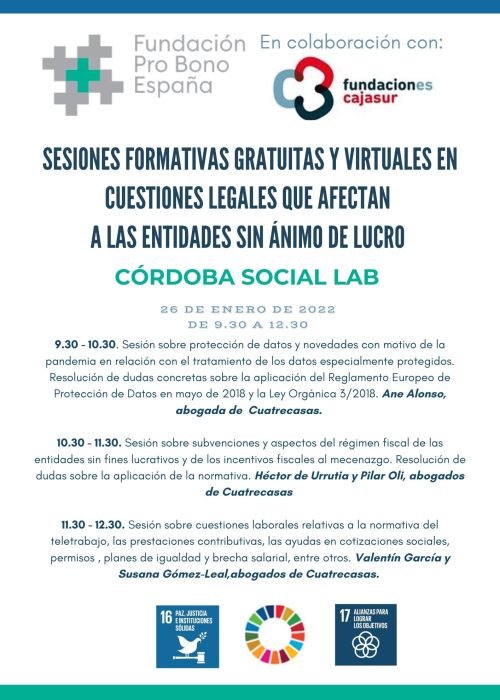 Fundación Pro Bono España

En colaboración con:

fundaciones cajasur

SESIONES FORMATIVAS GRATUITAS Y VIRTUALES EN CUESTIONES LEGALES QUE AFECTAN A LAS ENTIDADES SIN ÁNIMO DE LUCRO

CÓRDOBA SOCIAL LAB

26 DE ENERO DE 2022
DE 9.30 A 12.30

9.30 - 10.30. Sesión sobre protección de datos y novedades con motivo de la pandemia en relación con el tratamiento de los datos especialmente protegidos. Resolución de dudas concretas sobre la aplicación del Reglamento Europeo de Protección de Datos en mayo de 2018 y la Ley Orgánica 3/2018. Ane Alonso, abogada de Cuatrecasas.

10.30 - 11.30. Sesión sobre subvenciones y aspectos del régimen fiscal de las entidades sin fines lucrativos y de los incentivos fiscales al mecenazgo. Resolución de dudas sobre la aplicación de la normativa. Héctor de Urrutia y Pilar Oli, abogados de Cuatrecasas

11.30 - 12.30. Sesión sobre cuestiones laborales relativas a la normativa del teletrabajo, las prestaciones contributivas, las ayudas en cotizaciones sociales, permisos , planes de igualdad y brecha salarial, entre otros. Valentín García y Susana Gómez-Leal,abogados de Cuatrecasas.

16 PAZ, JUSTICIA E INSTITUCIONES SÓLIDAS

17 ALIANZAS PARA LOGRAR LOS OBJETIVOS